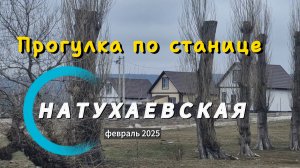 Прогулка по станице

НАТУХАЕВСКАЯ

февраль 2025